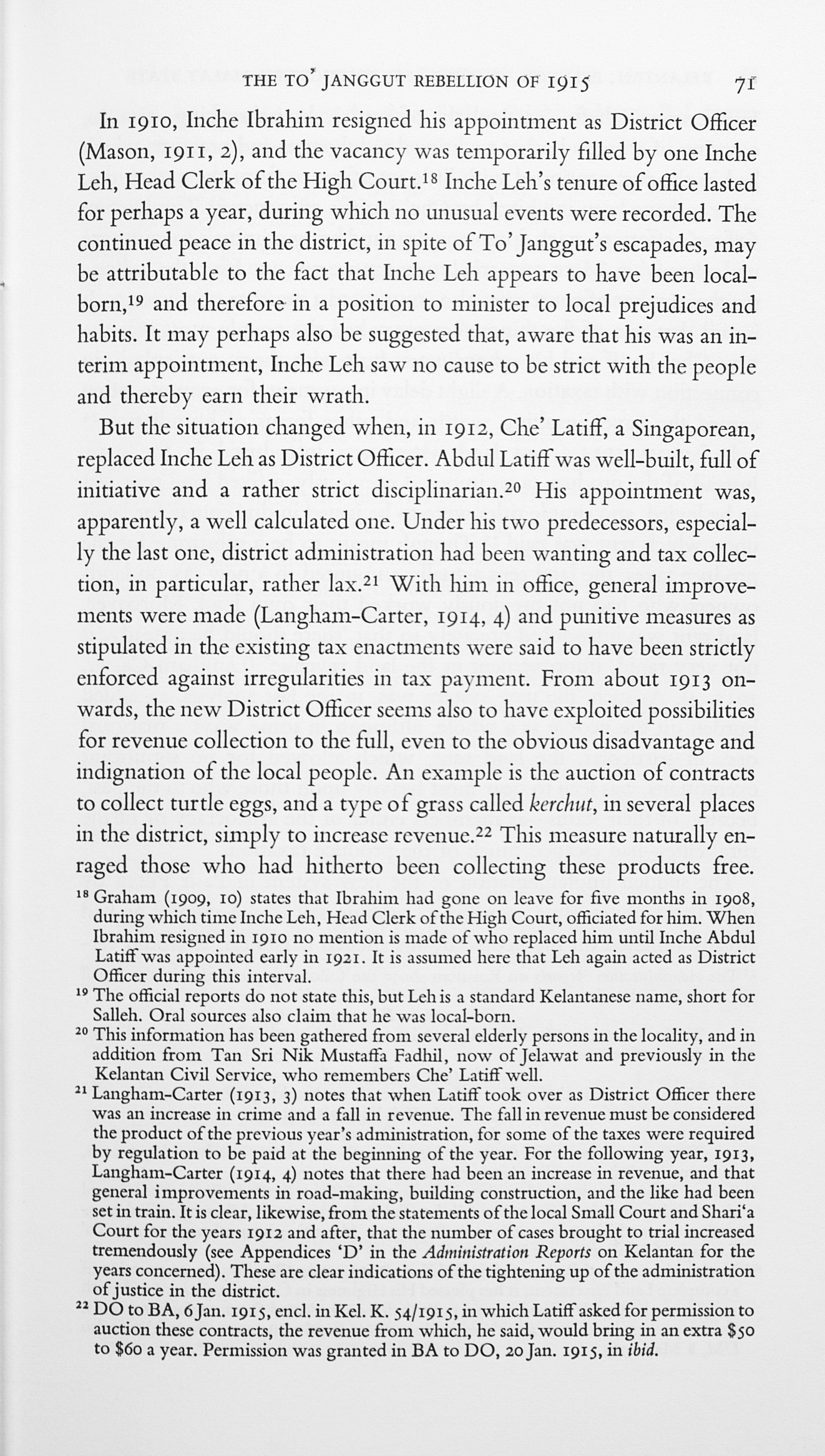 THE TO' JANGGUT REBELLION OF 1915 71

In 1910, Inche Ibrahim resigned his appointment as District Officer (Mason, 1911, 2), and the vacancy was temporarily filled by one Inche Leh, Head Clerk of the High Court.$^{18}$ Inche Leh's tenure of office lasted for perhaps a year, during which no unusual events were recorded. The continued peace in the district, in spite of To' Janggut's escapades, may be attributable to the fact that Inche Leh appears to have been local-born,$^{19}$ and therefore in a position to minister to local prejudices and habits. It may perhaps also be suggested that, aware that his was an interim appointment, Inche Leh saw no cause to be strict with the people and thereby earn their wrath.

But the situation changed when, in 1912, Che' Latiff, a Singaporean, replaced Inche Leh as District Officer. Abdul Latiff was well-built, full of initiative and a rather strict disciplinarian.$^{20}$ His appointment was, apparently, a well calculated one. Under his two predecessors, especially the last one, district administration had been wanting and tax collection, in particular, rather lax.$^{21}$ With him in office, general improvements were made (Langham-Carter, 1914, 4) and punitive measures as stipulated in the existing tax enactments were said to have been strictly enforced against irregularities in tax payment. From about 1913 onwards, the new District Officer seems also to have exploited possibilities for revenue collection to the full, even to the obvious disadvantage and indignation of the local people. An example is the auction of contracts to collect turtle eggs, and a type of grass called kerchut, in several places in the district, simply to increase revenue.$^{22}$ This measure naturally enraged those who had hitherto been collecting these products free.

$^{18}$ Graham (1909, 10) states that Ibrahim had gone on leave for five months in 1908, during which time Inche Leh, Head Clerk of the High Court, officiated for him. When Ibrahim resigned in 1910 no mention is made of who replaced him until Inche Abdul Latiff was appointed early in 1921. It is assumed here that Leh again acted as District Officer during this interval.

$^{19}$ The official reports do not state this, but Leh is a standard Kelantanese name, short for Salleh. Oral sources also claim that he was local-born.

$^{20}$ This information has been gathered from several elderly persons in the locality, and in addition from Tan Sri Nik Mustaffa Fadhil, now of Jelawat and previously in the Kelantan Civil Service, who remembers Che' Latiff well.

$^{21}$ Langham-Carter (1913, 3) notes that when Latiff took over as District Officer there was an increase in crime and a fall in revenue. The fall in revenue must be considered the product of the previous year's administration, for some of the taxes were required by regulation to be paid at the beginning of the year. For the following year, 1913, Langham-Carter (1914, 4) notes that there had been an increase in revenue, and that general improvements in road-making, building construction, and the like had been set in train. It is clear, likewise, from the statements of the local Small Court and Shari'a Court for the years 1912 and after, that the number of cases brought to trial increased tremendously (see Appendices 'D' in the Administration Reports on Kelantan for the years concerned). These are clear indications of the tightening up of the administration of justice in the district.

$^{22}$ DO to BA, 6 Jan. 1915, encl. in Kel. K. 54/1915, in which Latiff asked for permission to auction these contracts, the revenue from which, he said, would bring in an extra $50 to $60 a year. Permission was granted in BA to DO, 20 Jan. 1915, in ibid.